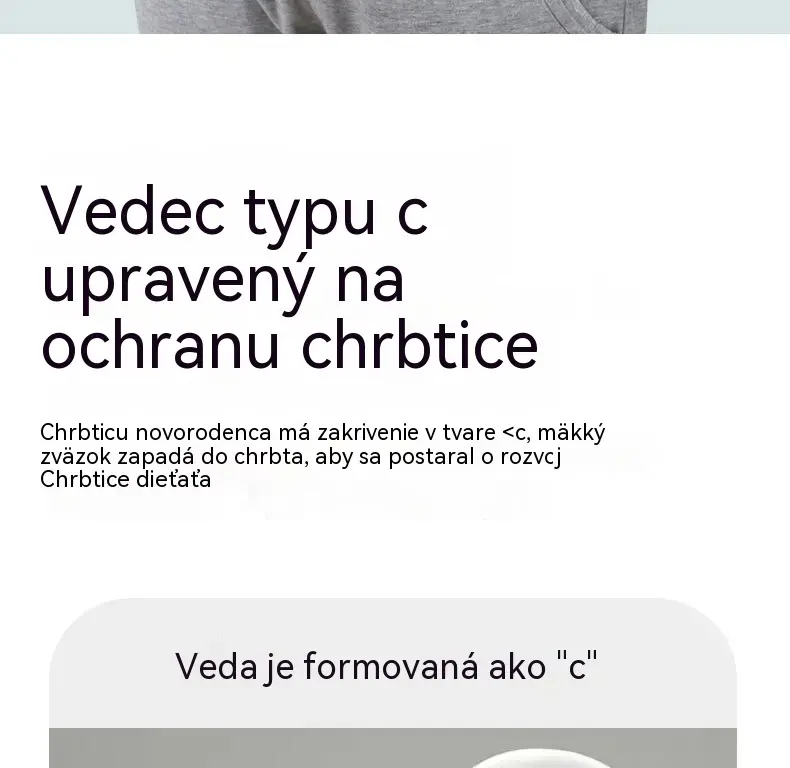 Vedec typu c upravený na ochranu chrbtice

Chrbticu novorodenca má zakrivenie v tvare <c, mäkký zväzok zapadá do chrbta, aby sa postaral o rozvcj Chrbtice dieťaťa

Veda je formovaná ako "c"